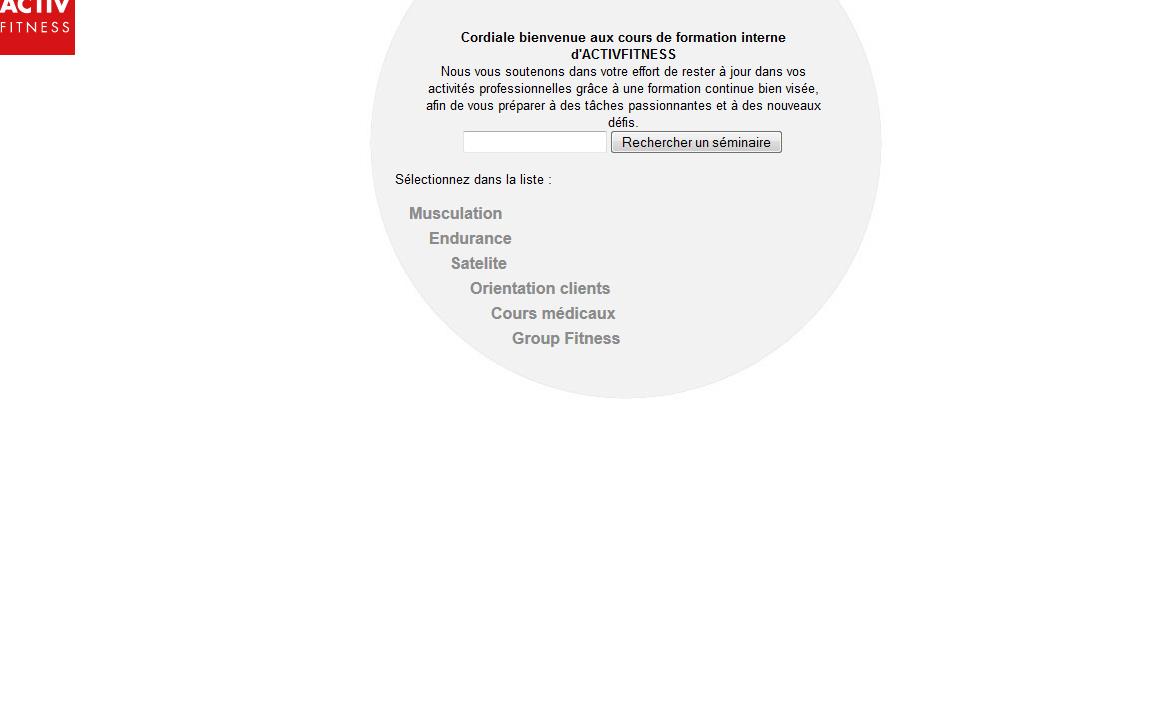 ACTIV
FITNESS

Cordiale bienvenue aux cours de formation interne d'ACTIVFITNESS

Nous vous soutenons dans votre effort de rester à jour dans vos activités professionnelles grâce à une formation continue bien visée, afin de vous préparer à des tâches passionnantes et à des nouveaux défis.

Rechercher un séminaire

Sélectionnez dans la liste :

Musculation

Endurance

Satelite

Orientation clients

Cours médicaux

Group Fitness